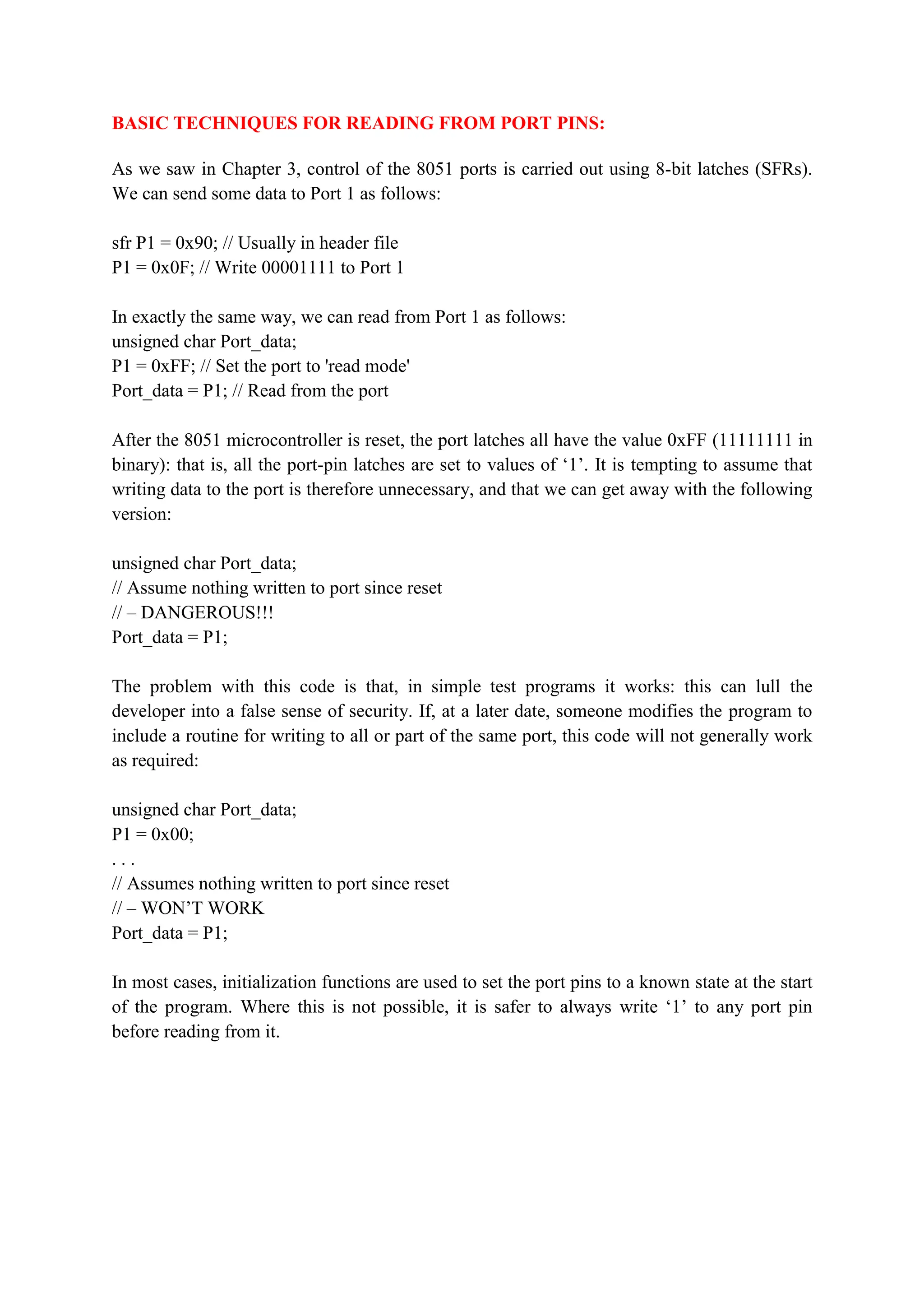 BASIC TECHNIQUES FOR READING FROM PORT PINS:

As we saw in Chapter 3, control of the 8051 ports is carried out using 8-bit latches (SFRs). We can send some data to Port 1 as follows:

sfr P1 = 0x90; // Usually in header file
P1 = 0x0F; // Write 00001111 to Port 1

In exactly the same way, we can read from Port 1 as follows:
unsigned char Port_data;
P1 = 0xFF; // Set the port to 'read mode'
Port_data = P1; // Read from the port

After the 8051 microcontroller is reset, the port latches all have the value 0xFF (11111111 in binary): that is, all the port-pin latches are set to values of ‘1’. It is tempting to assume that writing data to the port is therefore unnecessary, and that we can get away with the following version:

unsigned char Port_data;
// Assume nothing written to port since reset
// – DANGEROUS!!!
Port_data = P1;

The problem with this code is that, in simple test programs it works: this can lull the developer into a false sense of security. If, at a later date, someone modifies the program to include a routine for writing to all or part of the same port, this code will not generally work as required:

unsigned char Port_data;
P1 = 0x00;
. . .
// Assumes nothing written to port since reset
// – WON’T WORK
Port_data = P1;

In most cases, initialization functions are used to set the port pins to a known state at the start of the program. Where this is not possible, it is safer to always write ‘1’ to any port pin before reading from it.